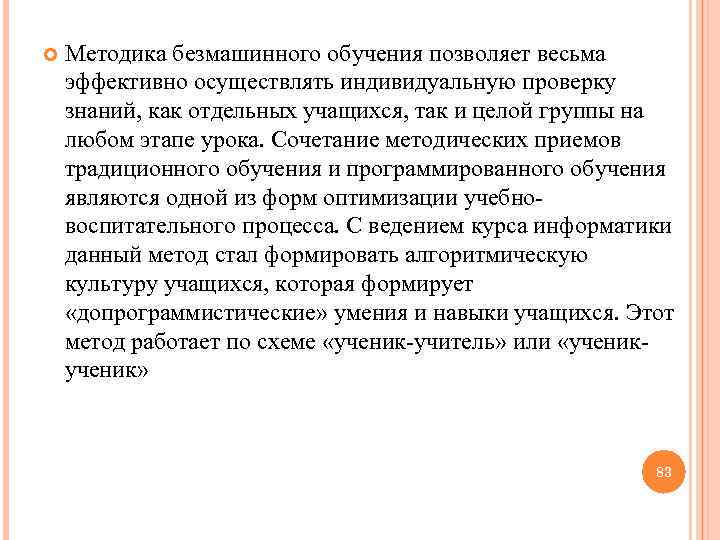 Методика безмашинного обучения позволяет весьма эффективно осуществлять индивидуальную проверку знаний, как отдельных учащихся, так и целой группы на любом этапе урока. Сочетание методических приемов традиционного обучения и программированного обучения являются одной из форм оптимизации учебно-воспитательного процесса. С ведением курса информатики данный метод стал формировать алгоритмическую культуру учащихся, которая формирует «допрограммистические» умения и навыки учащихся. Этот метод работает по схеме «ученик-учитель» или «ученик-ученик»

83